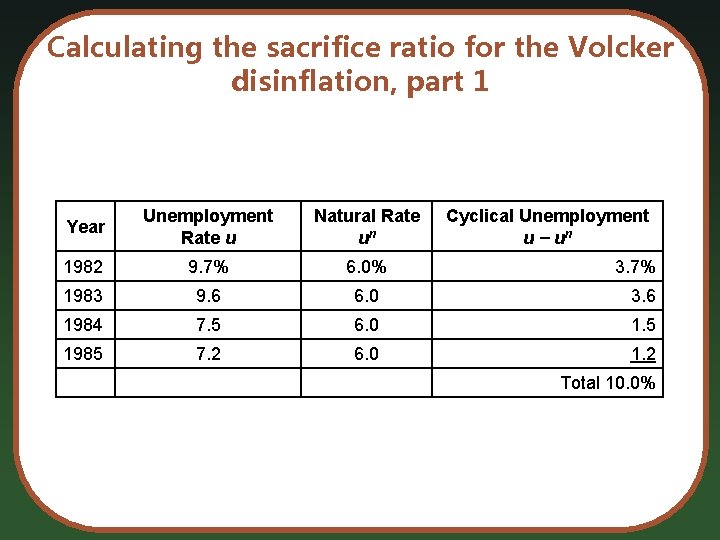 Calculating the sacrifice ratio for the Volcker disinflation, part 1

| Year | Unemployment Rate $u$ | Natural Rate $u^n$ | Cyclical Unemployment $u - u^n$ |
|---|---|---|---|
| 1982 | 9.7% | 6.0% | 3.7% |
| 1983 | 9.6 | 6.0 | 3.6 |
| 1984 | 7.5 | 6.0 | 1.5 |
| 1985 | 7.2 | 6.0 | 1.2 |
| | | | Total 10.0% |